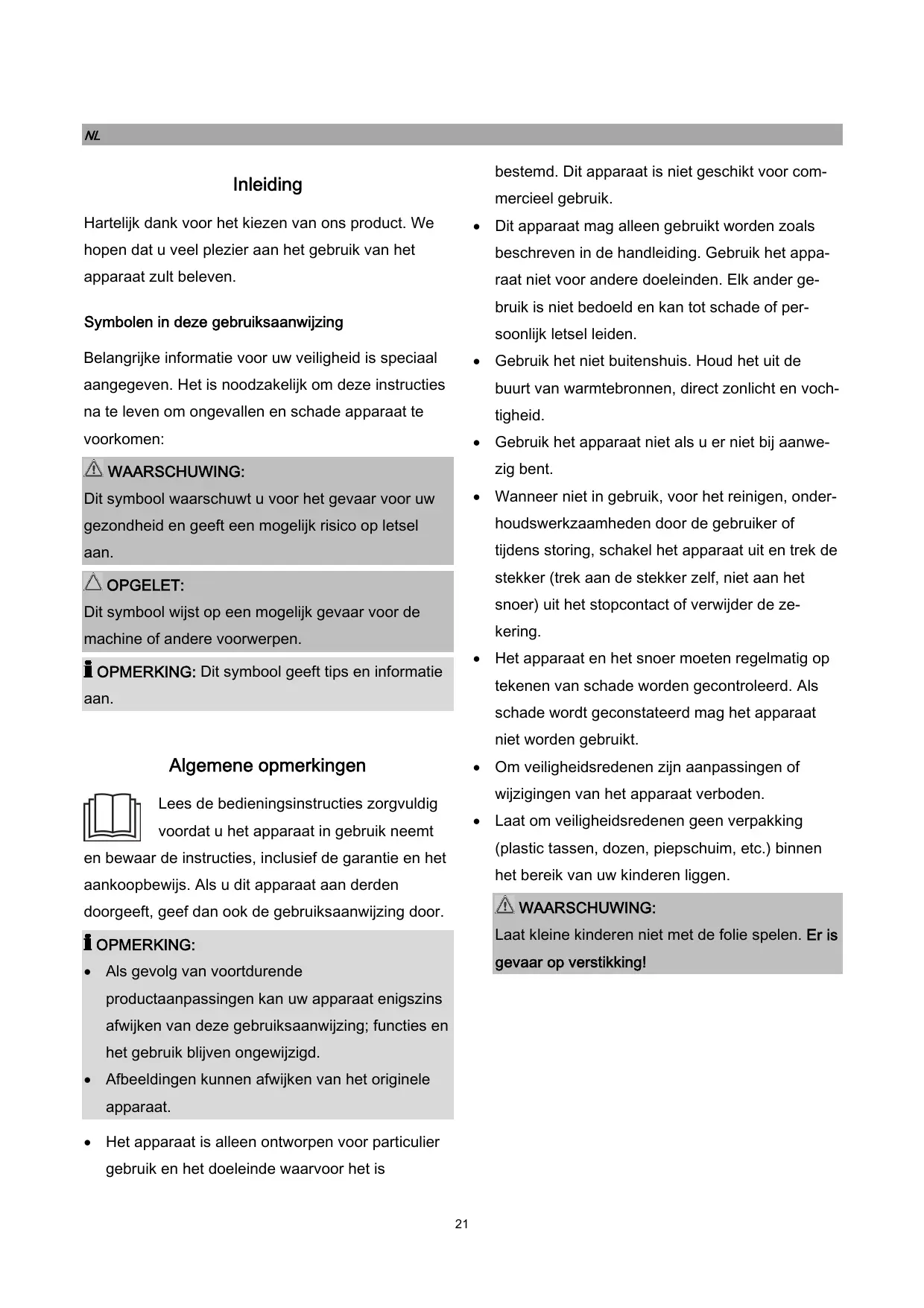 NL

Inleiding

Hartelijk dank voor het kiezen van ons product. We hopen dat u veel plezier aan het gebruik van het apparaat zult beleven.

Symbolen in deze gebruiksaanwijzing

Belangrijke informatie voor uw veiligheid is speciaal aangegeven. Het is noodzakelijk om deze instructies na te leven om ongevallen en schade apparaat te voorkomen:

WAARSCHUWING:
Dit symbool waarschuwt u voor het gevaar voor uw gezondheid en geeft een mogelijk risico op letsel aan.

OPGELET:
Dit symbool wijst op een mogelijk gevaar voor de machine of andere voorwerpen.

OPMERKING: Dit symbool geeft tips en informatie aan.

Algemene opmerkingen

Lees de bedieningsinstructies zorgvuldig voordat u het apparaat in gebruik neemt en bewaar de instructies, inclusief de garantie en het aankoopbewijs. Als u dit apparaat aan derden doorgeeft, geef dan ook de gebruiksaanwijzing door.

OPMERKING:
• Als gevolg van voortdurende productaanpassingen kan uw apparaat enigszins afwijken van deze gebruiksaanwijzing; functies en het gebruik blijven ongewijzigd.
• Afbeeldingen kunnen afwijken van het originele apparaat.

• Het apparaat is alleen ontworpen voor particulier gebruik en het doeleinde waarvoor het is bestemd. Dit apparaat is niet geschikt voor commercieel gebruik.
• Dit apparaat mag alleen gebruikt worden zoals beschreven in de handleiding. Gebruik het apparaat niet voor andere doeleinden. Elk ander gebruik is niet bedoeld en kan tot schade of persoonlijk letsel leiden.
• Gebruik het niet buitenshuis. Houd het uit de buurt van warmtebronnen, direct zonlicht en vochtigheid.
• Gebruik het apparaat niet als u er niet bij aanwezig bent.
• Wanneer niet in gebruik, voor het reinigen, onderhoudswerkzaamheden door de gebruiker of tijdens storing, schakel het apparaat uit en trek de stekker (trek aan de stekker zelf, niet aan het snoer) uit het stopcontact of verwijder de zekering.
• Het apparaat en het snoer moeten regelmatig op tekenen van schade worden gecontroleerd. Als schade wordt geconstateerd mag het apparaat niet worden gebruikt.
• Om veiligheidsredenen zijn aanpassingen of wijzigingen van het apparaat verboden.
• Laat om veiligheidsredenen geen verpakking (plastic tassen, dozen, piepschuim, etc.) binnen het bereik van uw kinderen liggen.

WAARSCHUWING:
Laat kleine kinderen niet met de folie spelen. Er is gevaar op verstikking!

21